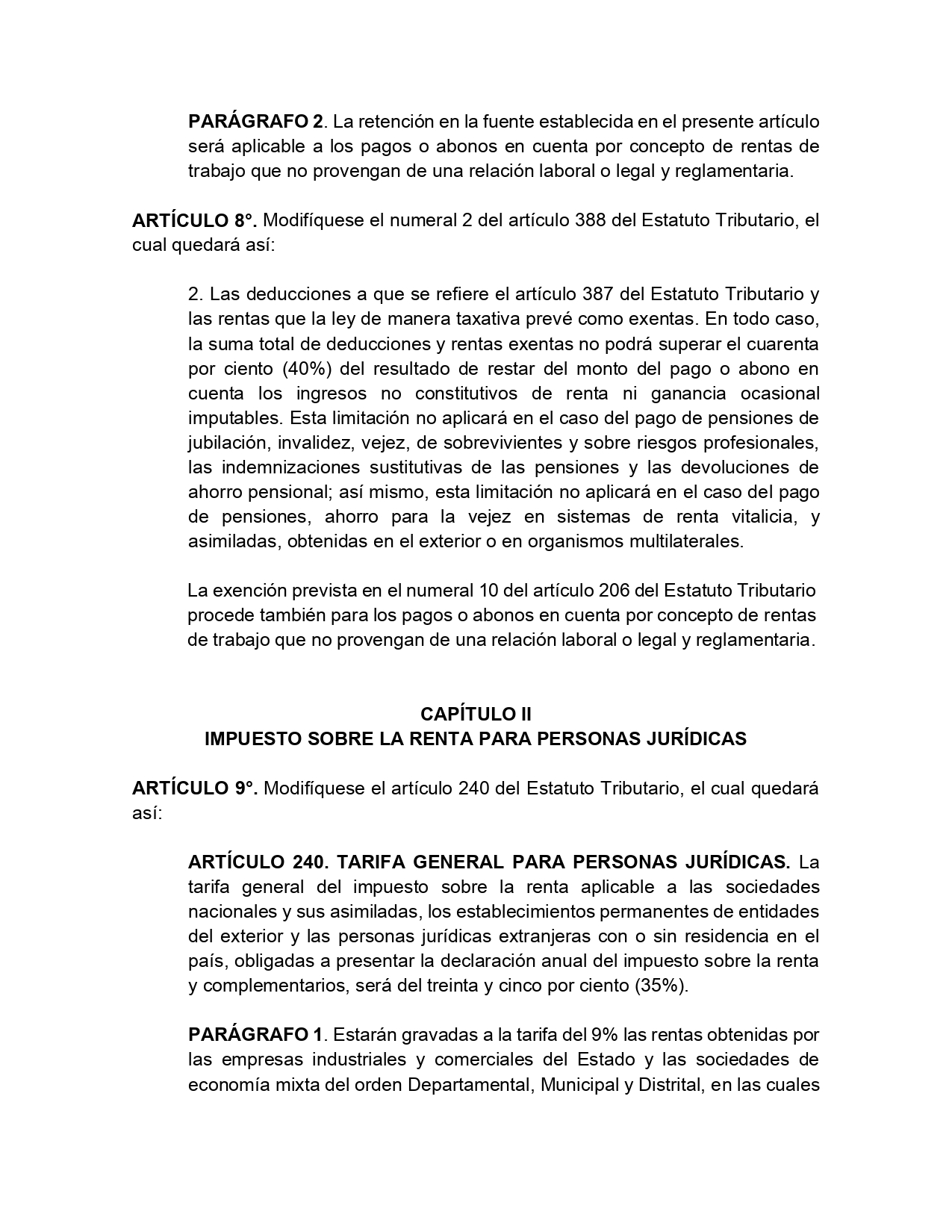 PARÁGRAFO 2. La retención en la fuente establecida en el presente artículo será aplicable a los pagos o abonos en cuenta por concepto de rentas de trabajo que no provengan de una relación laboral o legal y reglamentaria.

ARTÍCULO 8°. Modifíquese el numeral 2 del artículo 388 del Estatuto Tributario, el cual quedará así:

2. Las deducciones a que se refiere el artículo 387 del Estatuto Tributario y las rentas que la ley de manera taxativa prevé como exentas. En todo caso, la suma total de deducciones y rentas exentas no podrá superar el cuarenta por ciento (40%) del resultado de restar del monto del pago o abono en cuenta los ingresos no constitutivos de renta ni ganancia ocasional imputables. Esta limitación no aplicará en el caso del pago de pensiones de jubilación, invalidez, vejez, de sobrevivientes y sobre riesgos profesionales, las indemnizaciones sustitutivas de las pensiones y las devoluciones de ahorro pensional; así mismo, esta limitación no aplicará en el caso del pago de pensiones, ahorro para la vejez en sistemas de renta vitalicia, y asimiladas, obtenidas en el exterior o en organismos multilaterales.

La exención prevista en el numeral 10 del artículo 206 del Estatuto Tributario procede también para los pagos o abonos en cuenta por concepto de rentas de trabajo que no provengan de una relación laboral o legal y reglamentaria.

CAPÍTULO II
IMPUESTO SOBRE LA RENTA PARA PERSONAS JURÍDICAS

ARTÍCULO 9°. Modifíquese el artículo 240 del Estatuto Tributario, el cual quedará así:

ARTÍCULO 240. TARIFA GENERAL PARA PERSONAS JURÍDICAS. La tarifa general del impuesto sobre la renta aplicable a las sociedades nacionales y sus asimiladas, los establecimientos permanentes de entidades del exterior y las personas jurídicas extranjeras con o sin residencia en el país, obligadas a presentar la declaración anual del impuesto sobre la renta y complementarios, será del treinta y cinco por ciento (35%).

PARÁGRAFO 1. Estarán gravadas a la tarifa del 9% las rentas obtenidas por las empresas industriales y comerciales del Estado y las sociedades de economía mixta del orden Departamental, Municipal y Distrital, en las cuales